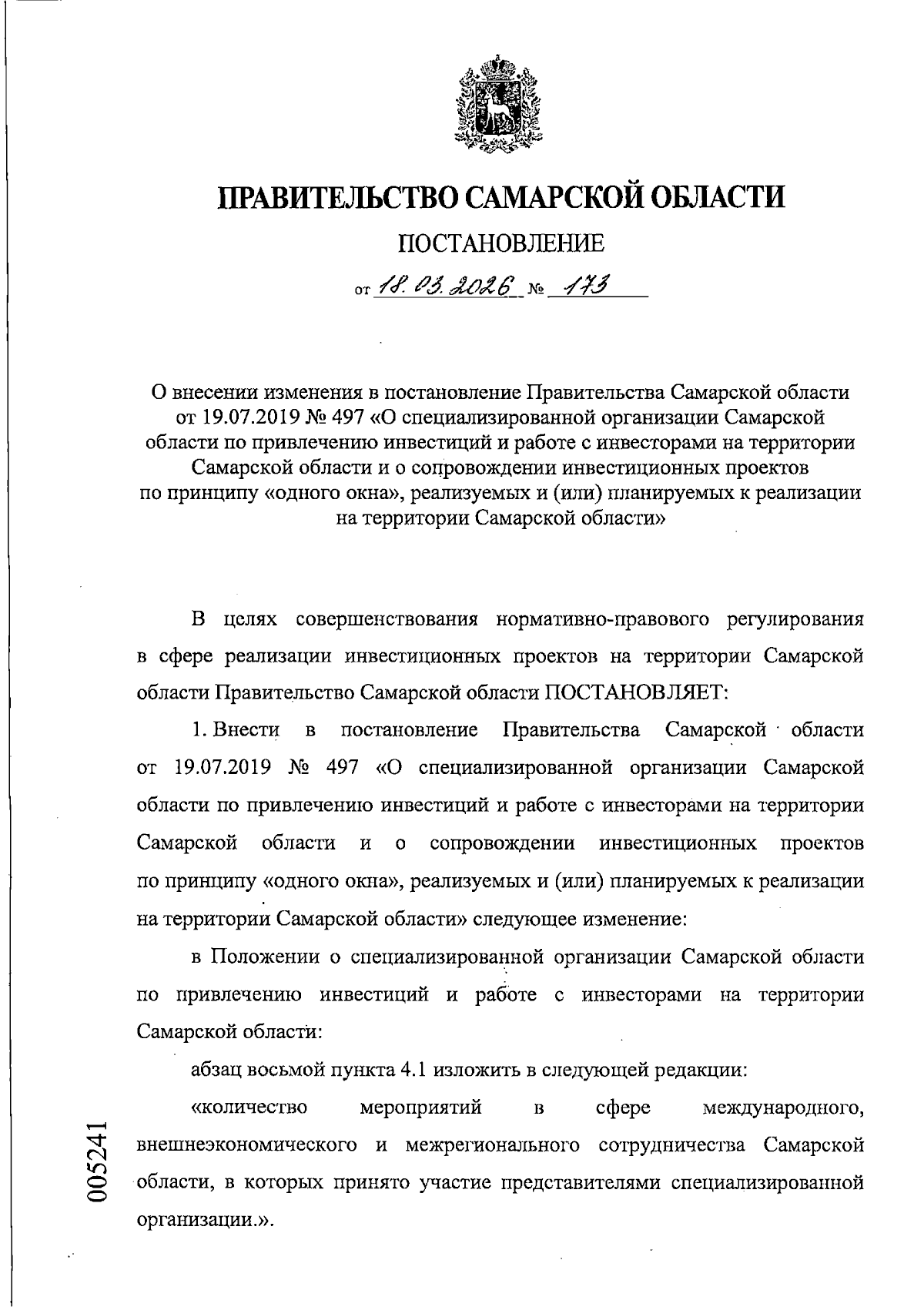 ПРАВИТЕЛЬСТВО САМАРСКОЙ ОБЛАСТИ

ПОСТАНОВЛЕНИЕ

от 18.03.2026 № 173

О внесении изменения в постановление Правительства Самарской области от 19.07.2019 № 497 «О специализированной организации Самарской области по привлечению инвестиций и работе с инвесторами на территории Самарской области и о сопровождении инвестиционных проектов по принципу «одного окна», реализуемых и (или) планируемых к реализации на территории Самарской области»

В целях совершенствования нормативно-правового регулирования в сфере реализации инвестиционных проектов на территории Самарской области Правительство Самарской области ПОСТАНОВЛЯЕТ:

1. Внести в постановление Правительства Самарской области от 19.07.2019 № 497 «О специализированной организации Самарской области по привлечению инвестиций и работе с инвесторами на территории Самарской области и о сопровождении инвестиционных проектов по принципу «одного окна», реализуемых и (или) планируемых к реализации на территории Самарской области» следующее изменение:

в Положении о специализированной организации Самарской области по привлечению инвестиций и работе с инвесторами на территории Самарской области:

абзац восьмой пункта 4.1 изложить в следующей редакции:

«количество мероприятий в сфере международного, внешнеэкономического и межрегионального сотрудничества Самарской области, в которых принято участие представителями специализированной организации.».

005241